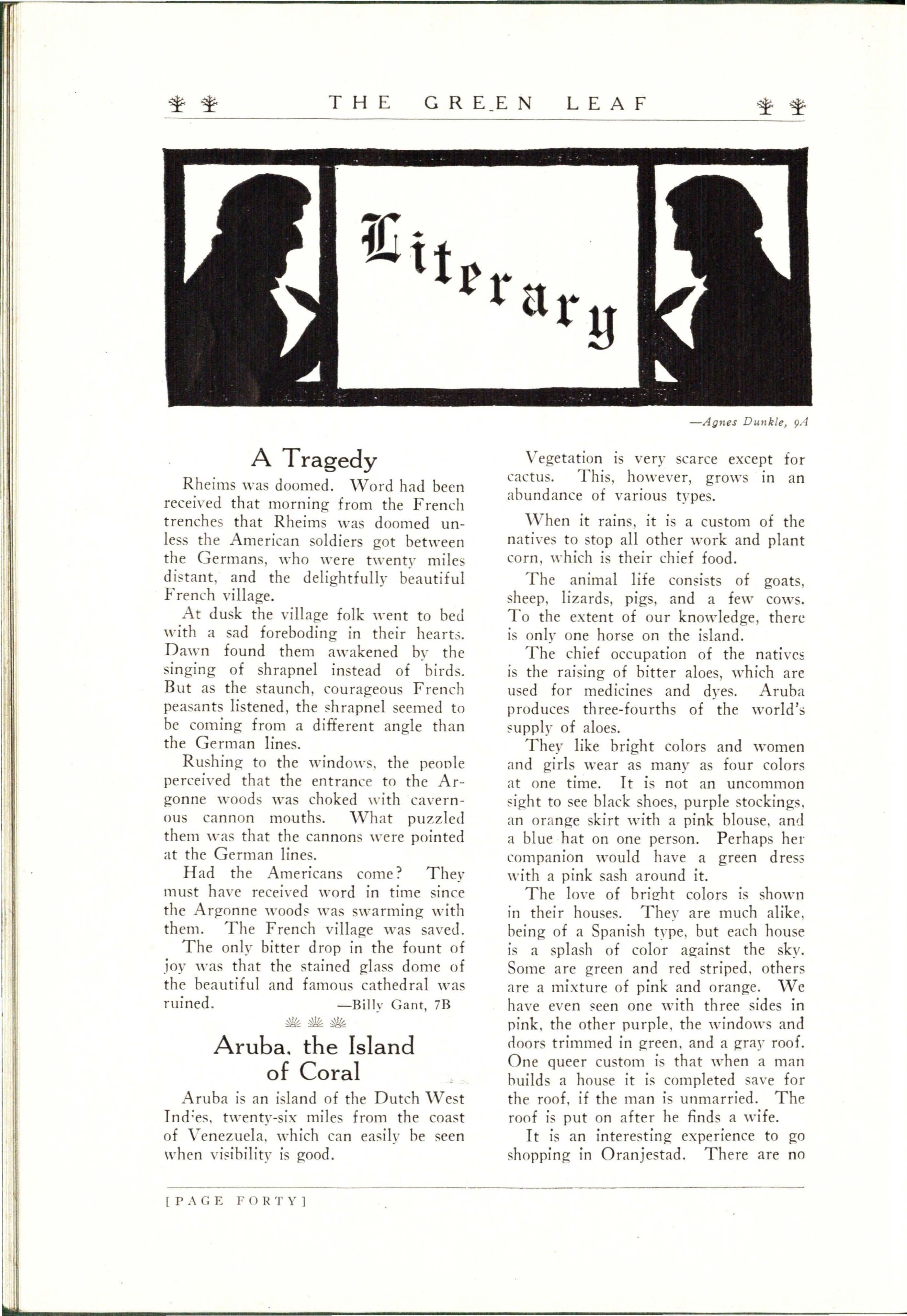 THE GREEN LEAF

Literary

—Agnes Dunkle, 9A

A Tragedy

Rheims was doomed. Word had been received that morning from the French trenches that Rheims was doomed unless the American soldiers got between the Germans, who were twenty miles distant, and the delightfully beautiful French village.

At dusk the village folk went to bed with a sad foreboding in their hearts. Dawn found them awakened by the singing of shrapnel instead of birds. But as the staunch, courageous French peasants listened, the shrapnel seemed to be coming from a different angle than the German lines.

Rushing to the windows, the people perceived that the entrance to the Argonne woods was choked with cavernous cannon mouths. What puzzled them was that the cannons were pointed at the German lines.

Had the Americans come? They must have received word in time since the Argonne woods was swarming with them. The French village was saved.

The only bitter drop in the fount of joy was that the stained glass dome of the beautiful and famous cathedral was ruined. —Billy Gant, 7B

Aruba, the Island of Coral

Aruba is an island of the Dutch West Indies, twenty-six miles from the coast of Venezuela, which can easily be seen when visibility is good.

Vegetation is very scarce except for cactus. This, however, grows in an abundance of various types.

When it rains, it is a custom of the natives to stop all other work and plant corn, which is their chief food.

The animal life consists of goats, sheep, lizards, pigs, and a few cows. To the extent of our knowledge, there is only one horse on the island.

The chief occupation of the natives is the raising of bitter aloes, which are used for medicines and dyes. Aruba produces three-fourths of the world's supply of aloes.

They like bright colors and women and girls wear as many as four colors at one time. It is not an uncommon sight to see black shoes, purple stockings, an orange skirt with a pink blouse, and a blue hat on one person. Perhaps her companion would have a green dress with a pink sash around it.

The love of bright colors is shown in their houses. They are much alike, being of a Spanish type, but each house is a splash of color against the sky. Some are green and red striped, others are a mixture of pink and orange. We have even seen one with three sides in pink, the other purple, the windows and doors trimmed in green, and a gray roof. One queer custom is that when a man builds a house it is completed save for the roof, if the man is unmarried. The roof is put on after he finds a wife.

It is an interesting experience to go shopping in Oranjestad. There are no

[PAGE FORTY]